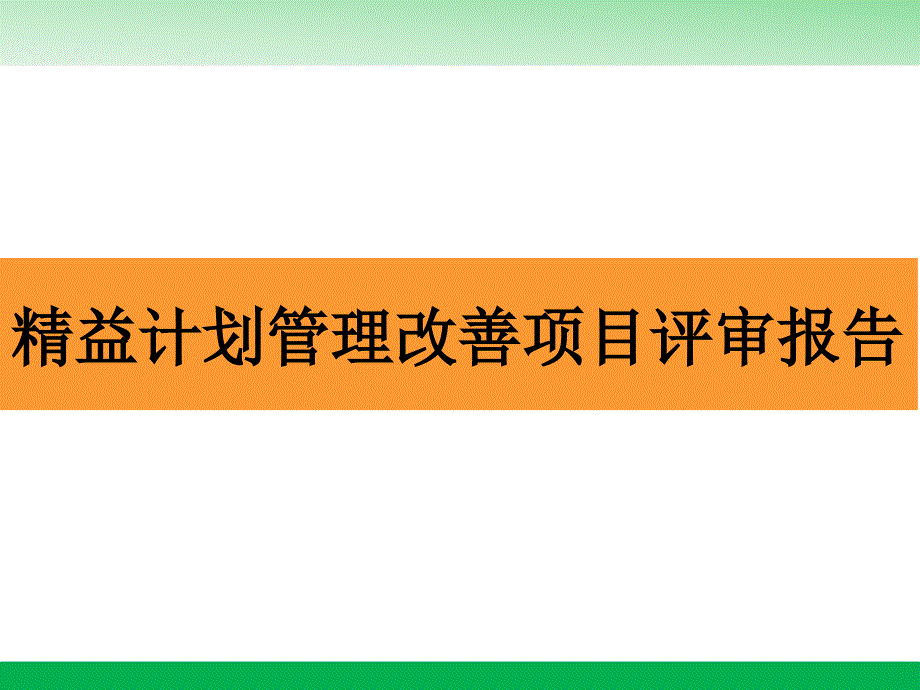 精益计划管理改善项目评审报告